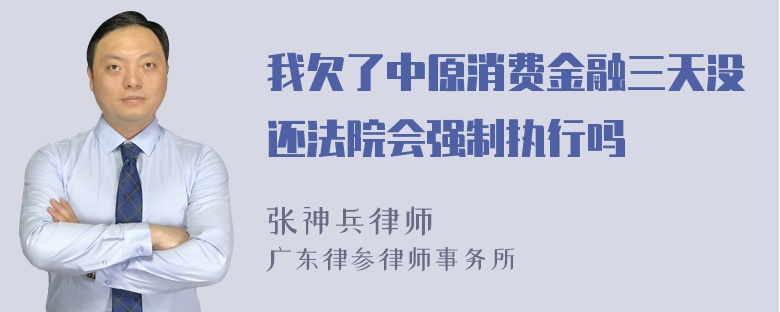 我欠了中原消费金融三天没还法院会强制执行吗

张神兵律师
广东律参律师事务所